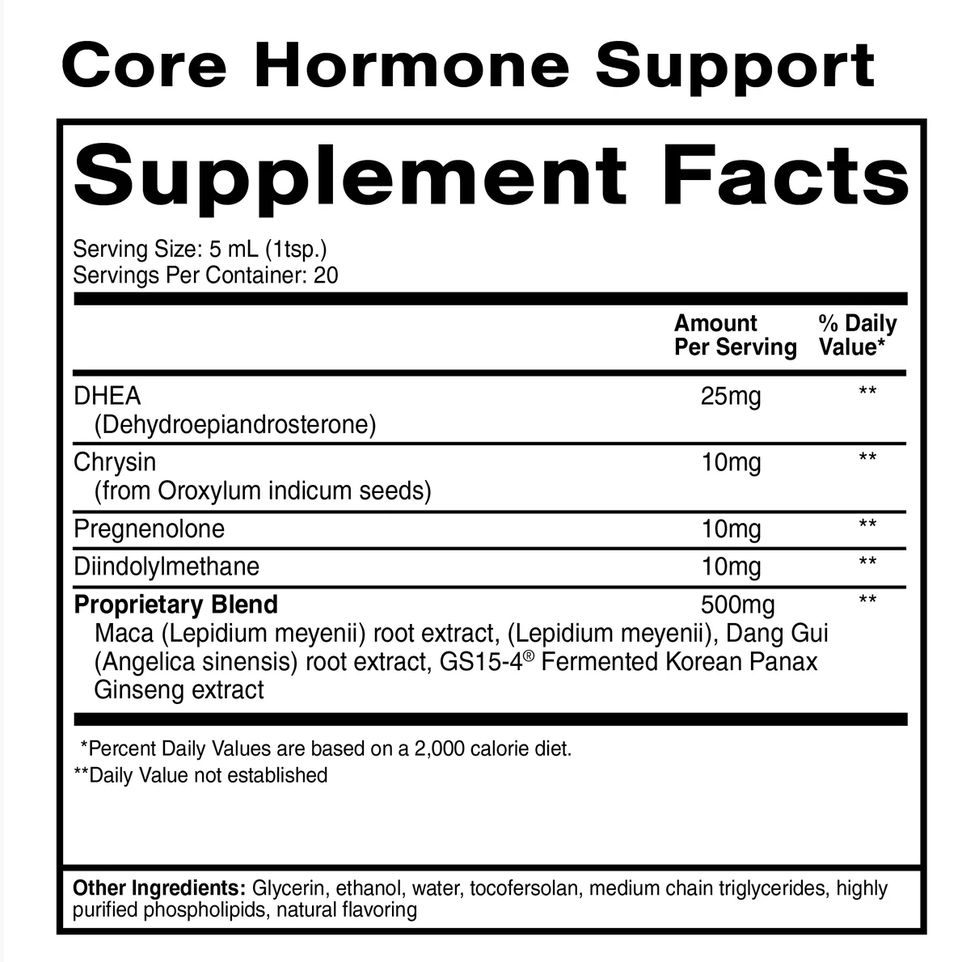 Core Hormone Support

Supplement Facts

Serving Size: 5 mL (1tsp.)
Servings Per Container: 20

|  | Amount Per Serving | % Daily Value* |
|---|---|---|
| DHEA (Dehydroepiandrosterone) | 25mg | ** |
| Chrysin (from Oroxylum indicum seeds) | 10mg | ** |
| Pregnenolone | 10mg | ** |
| Diindolylmethane | 10mg | ** |
| Proprietary Blend Maca (Lepidium meyenii) root extract, (Lepidium meyenii), Dang Gui (Angelica sinensis) root extract, GS15-4® Fermented Korean Panax Ginseng extract | 500mg | ** |

*Percent Daily Values are based on a 2,000 calorie diet.
**Daily Value not established

Other Ingredients: Glycerin, ethanol, water, tocofersolan, medium chain triglycerides, highly purified phospholipids, natural flavoring